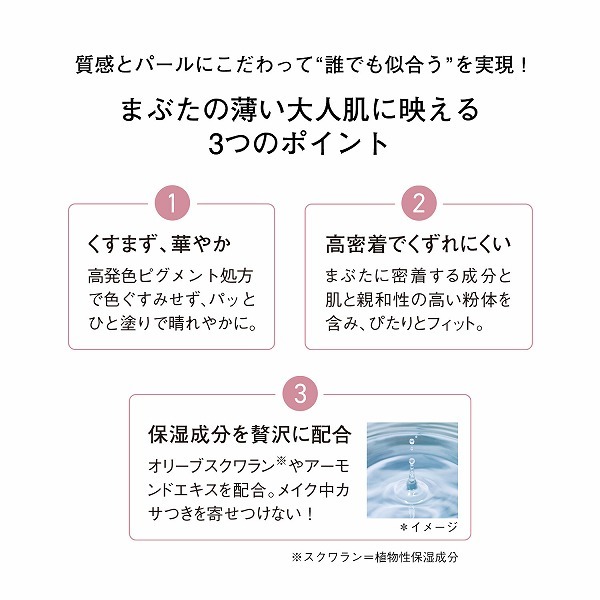 質感とパールにこだわって“誰でも似合う”を実現！

まぶたの薄い大人肌に映える
3つのポイント

1

くすまず、華やか

高発色ピグメント処方で色ぐすみせず、パッとひと塗りで晴れやかに。

2

高密着でくずれにくい

まぶたに密着する成分と肌と親和性の高い粉体を含み、ぴたりとフィット。

3

保湿成分を贅沢に配合

オリーブスクワラン※やアーモンドエキスを配合。メイク中カサつきを寄せつけない！

＊イメージ

※スクワラン＝植物性保湿成分